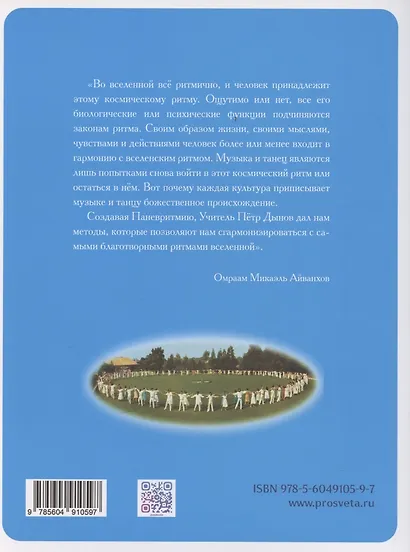 «Во вселенной всё ритмично, и человек принадлежит этому космическому ритму. Ощутимо или нет, все его биологические или психические функции подчиняются законам ритма. Своим образом жизни, своими мыслями, чувствами и действиями человек более или менее входит в гармонию с вселенским ритмом. Музыка и танец являются лишь попытками снова войти в этот космический ритм или остаться в нём. Вот почему каждая культура приписывает музыке и танцу божественное происхождение.

Создавая Паневритмию, Учитель Пётр Дынов дал нам методы, которые позволяют нам сгармонизироваться с самыми благотворными ритмами вселенной».

Омраам Микаэль Айванхов

9 785604 910597

ISBN 978-5-6049105-9-7
www.prosveta.ru